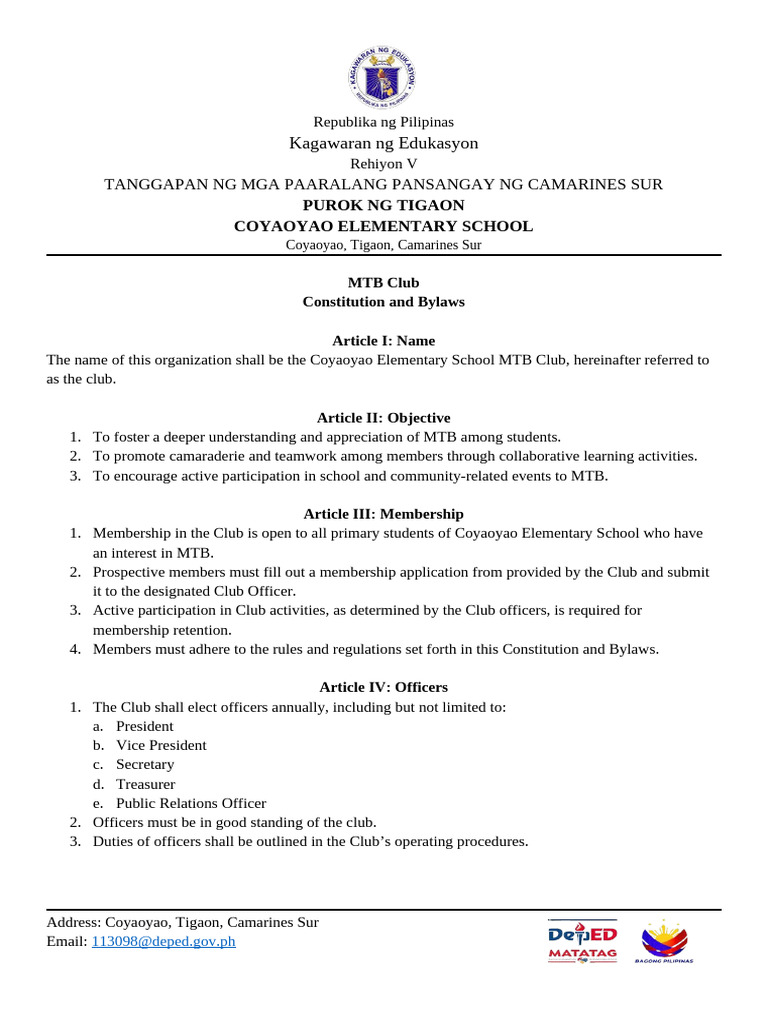 KAGAWARAN NG EDUKASYON
REPUBLIKA NG PILIPINAS

Republika ng Pilipinas
Kagawaran ng Edukasyon
Rehiyon V
TANGGAPAN NG MGA PAARALANG PANSANGAY NG CAMARINES SUR
PUROK NG TIGAON
COYAOYAO ELEMENTARY SCHOOL
Coyaoyao, Tigaon, Camarines Sur

MTB Club
Constitution and Bylaws

Article I: Name
The name of this organization shall be the Coyaoyao Elementary School MTB Club, hereinafter referred to as the club.

Article II: Objective
1. To foster a deeper understanding and appreciation of MTB among students.
2. To promote camaraderie and teamwork among members through collaborative learning activities.
3. To encourage active participation in school and community-related events to MTB.

Article III: Membership
1. Membership in the Club is open to all primary students of Coyaoyao Elementary School who have an interest in MTB.
2. Prospective members must fill out a membership application from provided by the Club and submit it to the designated Club Officer.
3. Active participation in Club activities, as determined by the Club officers, is required for membership retention.
4. Members must adhere to the rules and regulations set forth in this Constitution and Bylaws.

Article IV: Officers
1. The Club shall elect officers annually, including but not limited to:
a. President
b. Vice President
c. Secretary
d. Treasurer
e. Public Relations Officer
2. Officers must be in good standing of the club.
3. Duties of officers shall be outlined in the Club's operating procedures.

Address: Coyaoyao, Tigaon, Camarines Sur
Email: 113098@deped.gov.ph

DepED
MATATAG
BAGONG PILIPINAS